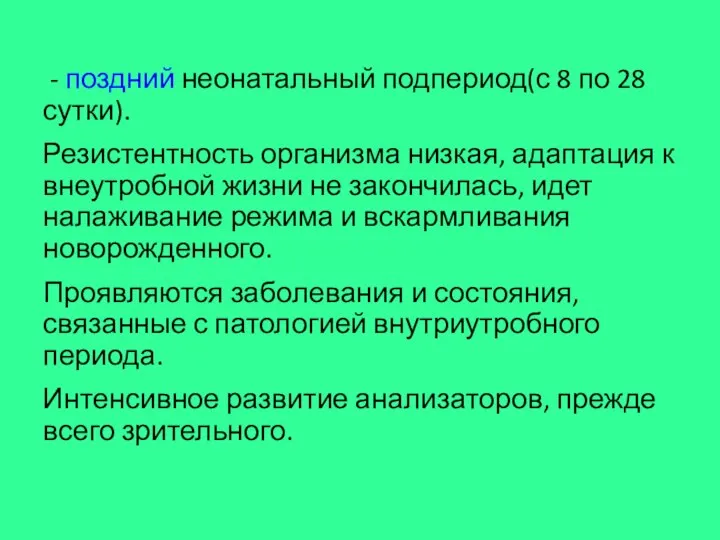 - поздний неонатальный подпериод(с 8 по 28 сутки).

Резистентность организма низкая, адаптация к внеутробной жизни не закончилась, идет налаживание режима и вскармливания новорожденного.

Проявляются заболевания и состояния, связанные с патологией внутриутробного периода.

Интенсивное развитие анализаторов, прежде всего зрительного.